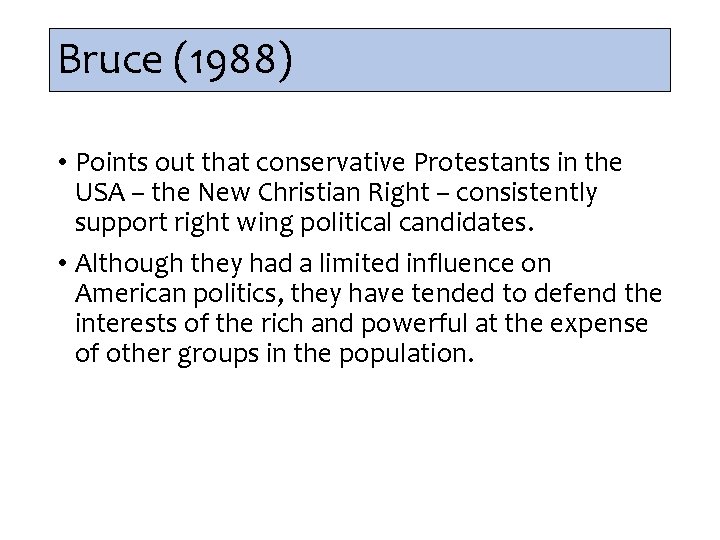 Bruce (1988)

• Points out that conservative Protestants in the USA – the New Christian Right – consistently support right wing political candidates.

• Although they had a limited influence on American politics, they have tended to defend the interests of the rich and powerful at the expense of other groups in the population.